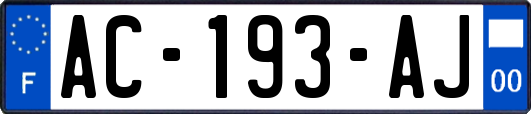 F
AC-193-AJ
00